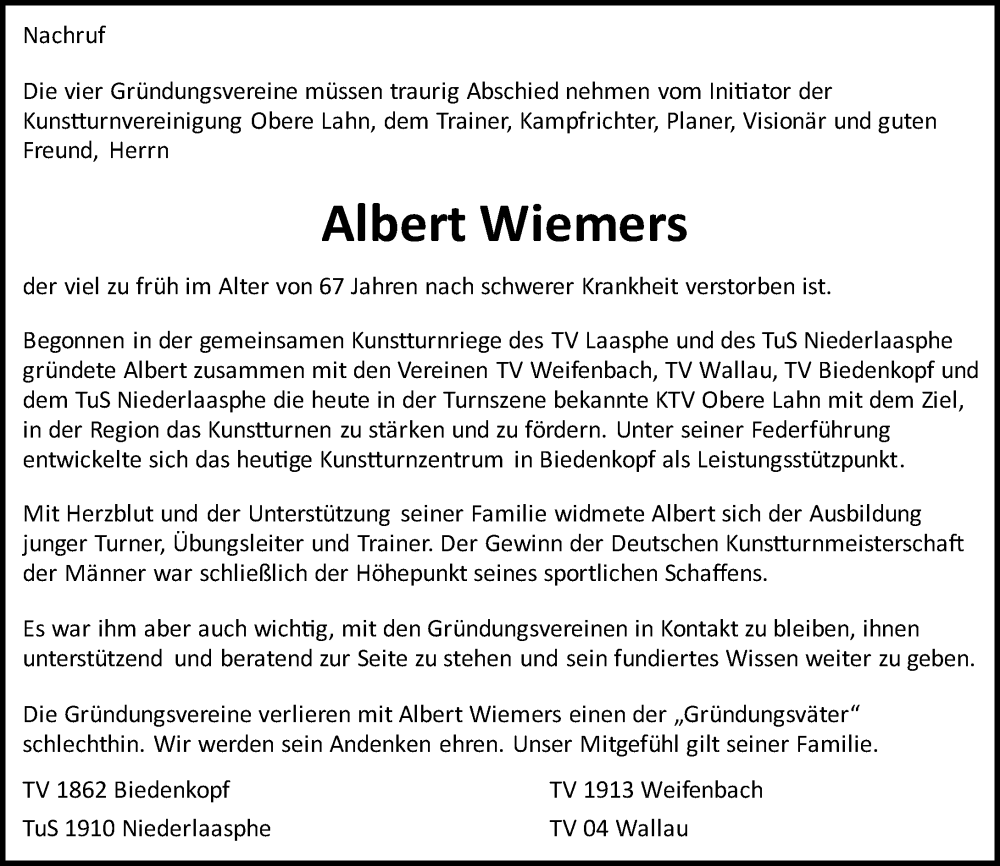 Nachruf

Die vier Gründungsvereine müssen traurig Abschied nehmen vom Initiator der Kunstturnvereinigung Obere Lahn, dem Trainer, Kampfrichter, Planer, Visionär und guten Freund, Herrn

Albert Wiemers

der viel zu früh im Alter von 67 Jahren nach schwerer Krankheit verstorben ist.

Begonnen in der gemeinsamen Kunstturnriege des TV Laasphe und des TuS Niederlaasphe gründete Albert zusammen mit den Vereinen TV Weifenbach, TV Wallau, TV Biedenkopf und dem TuS Niederlaasphe die heute in der Turnszene bekannte KTV Obere Lahn mit dem Ziel, in der Region das Kunstturnen zu stärken und zu fördern. Unter seiner Federführung entwickelte sich das heutige Kunstturnzentrum in Biedenkopf als Leistungsstützpunkt.

Mit Herzblut und der Unterstützung seiner Familie widmete Albert sich der Ausbildung junger Turner, Übungsleiter und Trainer. Der Gewinn der Deutschen Kunstturnmeisterschaft der Männer war schließlich der Höhepunkt seines sportlichen Schaffens.

Es war ihm aber auch wichtig, mit den Gründungsvereinen in Kontakt zu bleiben, ihnen unterstützend und beratend zur Seite zu stehen und sein fundiertes Wissen weiter zu geben.

Die Gründungsvereine verlieren mit Albert Wiemers einen der „Gründungsväter“ schlechthin. Wir werden sein Andenken ehren. Unser Mitgefühl gilt seiner Familie.

TV 1862 Biedenkopf

TuS 1910 Niederlaasphe

TV 1913 Weifenbach

TV 04 Wallau